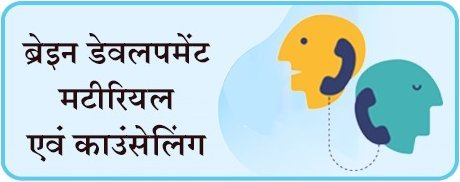 ब्रेइन डेवलपमेंट
मटीरियल
एवं काउंसेलिंग